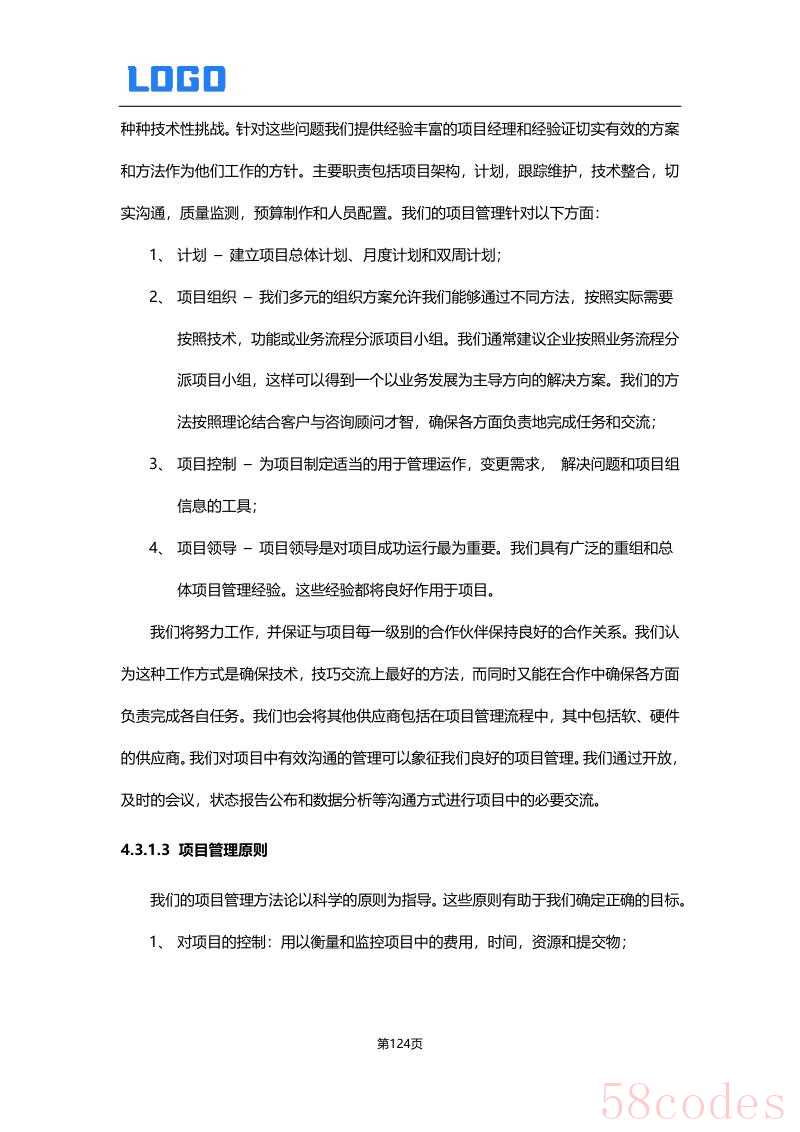 LOGO

种种技术性挑战。针对这些问题我们提供经验丰富的项目经理和经验证切实有效的方案和方法作为他们工作的方针。主要职责包括项目架构，计划，跟踪维护，技术整合，切实沟通，质量监测，预算制作和人员配置。我们的项目管理针对以下方面：

1、 计划 – 建立项目总体计划、月度计划和双周计划；

2、 项目组织 – 我们多元的组织方案允许我们能够通过不同方法，按照实际需要按照技术，功能或业务流程分派项目小组。我们通常建议企业按照业务流程分派项目小组，这样可以得到一个以业务发展为主导方向的解决方案。我们的方法按照理论结合客户与咨询顾问才智，确保各方面负责地完成任务和交流；

3、 项目控制 – 为项目制定适当的用于管理运作，变更需求， 解决问题和项目组信息的工具；

4、 项目领导 – 项目领导是对项目成功运行最为重要。我们具有广泛的重组和总体项目管理经验。这些经验都将良好作用于项目。

我们将努力工作，并保证与项目每一级别的合作伙伴保持良好的合作关系。我们认为这种工作方式是确保技术，技巧交流上最好的方法，而同时又能在合作中确保各方面负责完成各自任务。我们也会将其他供应商包括在项目管理流程中，其中包括软、硬件的供应商。我们对项目中有效沟通的管理可以象征我们良好的项目管理。我们通过开放，及时的会议，状态报告公布和数据分析等沟通方式进行项目中的必要交流。

4.3.1.3 项目管理原则

我们的项目管理方法论以科学的原则为指导。这些原则有助于我们确定正确的目标。

1、 对项目的控制：用以衡量和监控项目中的费用，时间，资源和提交物；

第124页

58codes